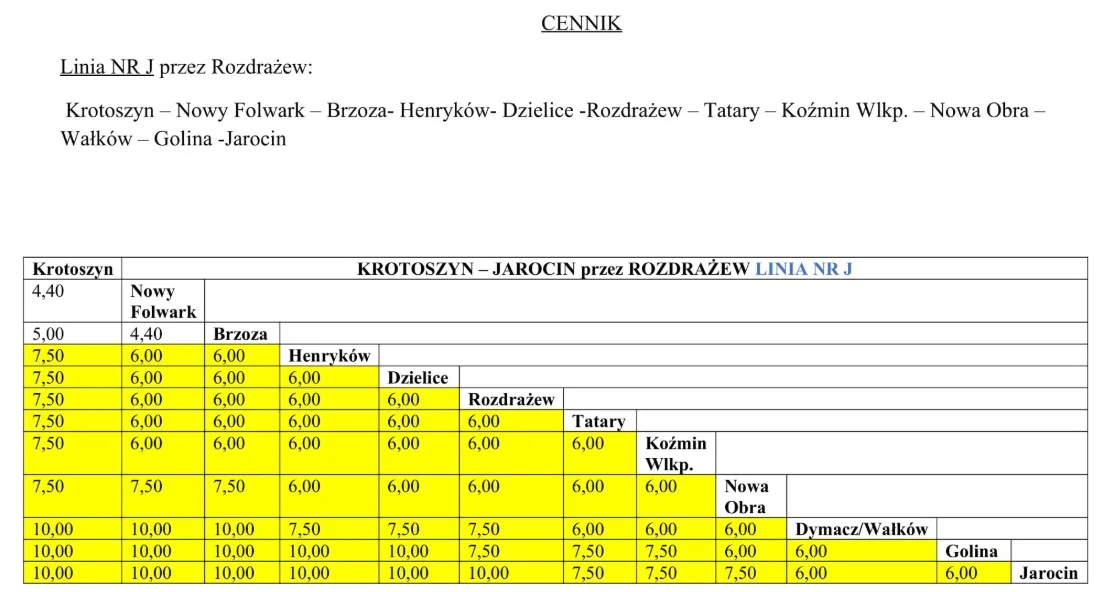 CENNIK

Linia NR J przez Rozdrażew:

Krotoszyn – Nowy Folwark – Brzoza- Henryków- Dzielice -Rozdrażew – Tatary – Koźmin Wlkp. – Nowa Obra – Wałków – Golina -Jarocin

| Krotoszyn | KROTOSZYN – JAROCIN przez ROZDRAŻEW LINIA NR J | | | | | | | | | | |
|---|---|---|---|---|---|---|---|---|---|---|---|
| 4,40 | Nowy Folwark | | | | | | | | | | |
| 5,00 | 4,40 | Brzoza | | | | | | | | | |
| 7,50 | 6,00 | 6,00 | Henryków | | | | | | | | |
| 7,50 | 6,00 | 6,00 | 6,00 | Dzielice | | | | | | | |
| 7,50 | 6,00 | 6,00 | 6,00 | 6,00 | Rozdrażew | | | | | | |
| 7,50 | 6,00 | 6,00 | 6,00 | 6,00 | 6,00 | Tatary | | | | | |
| 7,50 | 6,00 | 6,00 | 6,00 | 6,00 | 6,00 | 6,00 | Koźmin Wlkp. | | | | |
| 7,50 | 7,50 | 7,50 | 6,00 | 6,00 | 6,00 | 6,00 | 6,00 | Nowa Obra | | | |
| 10,00 | 10,00 | 10,00 | 7,50 | 7,50 | 7,50 | 6,00 | 6,00 | 6,00 | Dymacz/Wałków | | |
| 10,00 | 10,00 | 10,00 | 10,00 | 10,00 | 7,50 | 7,50 | 7,50 | 6,00 | 6,00 | Golina | |
| 10,00 | 10,00 | 10,00 | 10,00 | 10,00 | 10,00 | 7,50 | 7,50 | 7,50 | 6,00 | 6,00 | Jarocin |